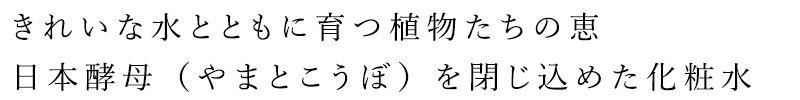 きれいな水とともに育つ植物たちの恵
日本酵母（やまとこうぼ）を閉じ込めた化粧水